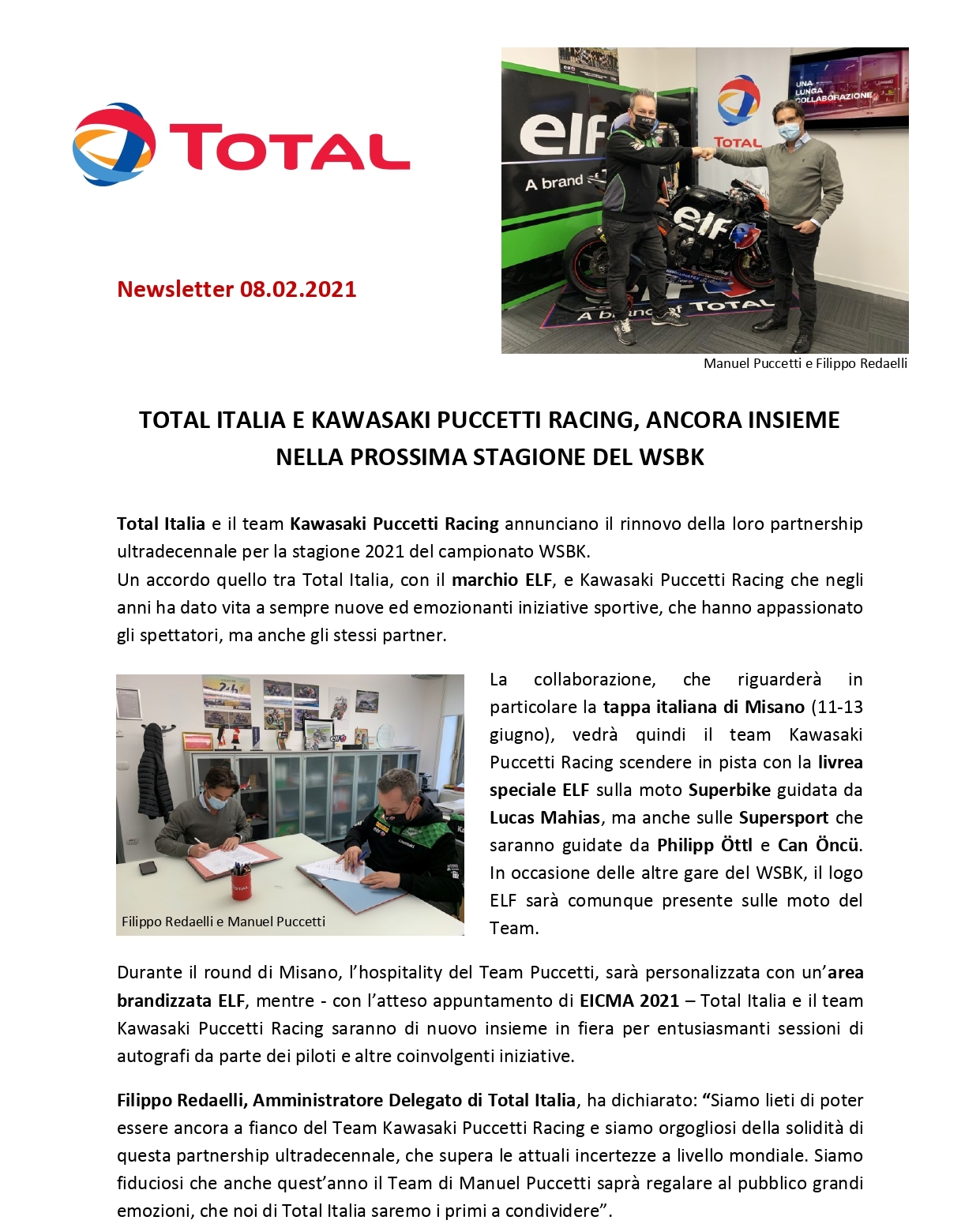 TOTAL

Newsletter 08.02.2021

Manuel Puccetti e Filippo Redaelli

TOTAL ITALIA E KAWASAKI PUCCETTI RACING, ANCORA INSIEME NELLA PROSSIMA STAGIONE DEL WSBK

Total Italia e il team Kawasaki Puccetti Racing annunciano il rinnovo della loro partnership ultradecennale per la stagione 2021 del campionato WSBK.
Un accordo quello tra Total Italia, con il marchio ELF, e Kawasaki Puccetti Racing che negli anni ha dato vita a sempre nuove ed emozionanti iniziative sportive, che hanno appassionato gli spettatori, ma anche gli stessi partner.

Filippo Redaelli e Manuel Puccetti

La collaborazione, che riguarderà in particolare la tappa italiana di Misano (11-13 giugno), vedrà quindi il team Kawasaki Puccetti Racing scendere in pista con la livrea speciale ELF sulla moto Superbike guidata da Lucas Mahias, ma anche sulle Supersport che saranno guidate da Philipp Öttl e Can Öncü. In occasione delle altre gare del WSBK, il logo ELF sarà comunque presente sulle moto del Team.

Durante il round di Misano, l'hospitality del Team Puccetti, sarà personalizzata con un'area brandizzata ELF, mentre - con l'atteso appuntamento di EICMA 2021 – Total Italia e il team Kawasaki Puccetti Racing saranno di nuovo insieme in fiera per entusiasmanti sessioni di autografi da parte dei piloti e altre coinvolgenti iniziative.

Filippo Redaelli, Amministratore Delegato di Total Italia, ha dichiarato: "Siamo lieti di poter essere ancora a fianco del Team Kawasaki Puccetti Racing e siamo orgogliosi della solidità di questa partnership ultradecennale, che supera le attuali incertezze a livello mondiale. Siamo fiduciosi che anche quest'anno il Team di Manuel Puccetti saprà regalare al pubblico grandi emozioni, che noi di Total Italia saremo i primi a condividere".